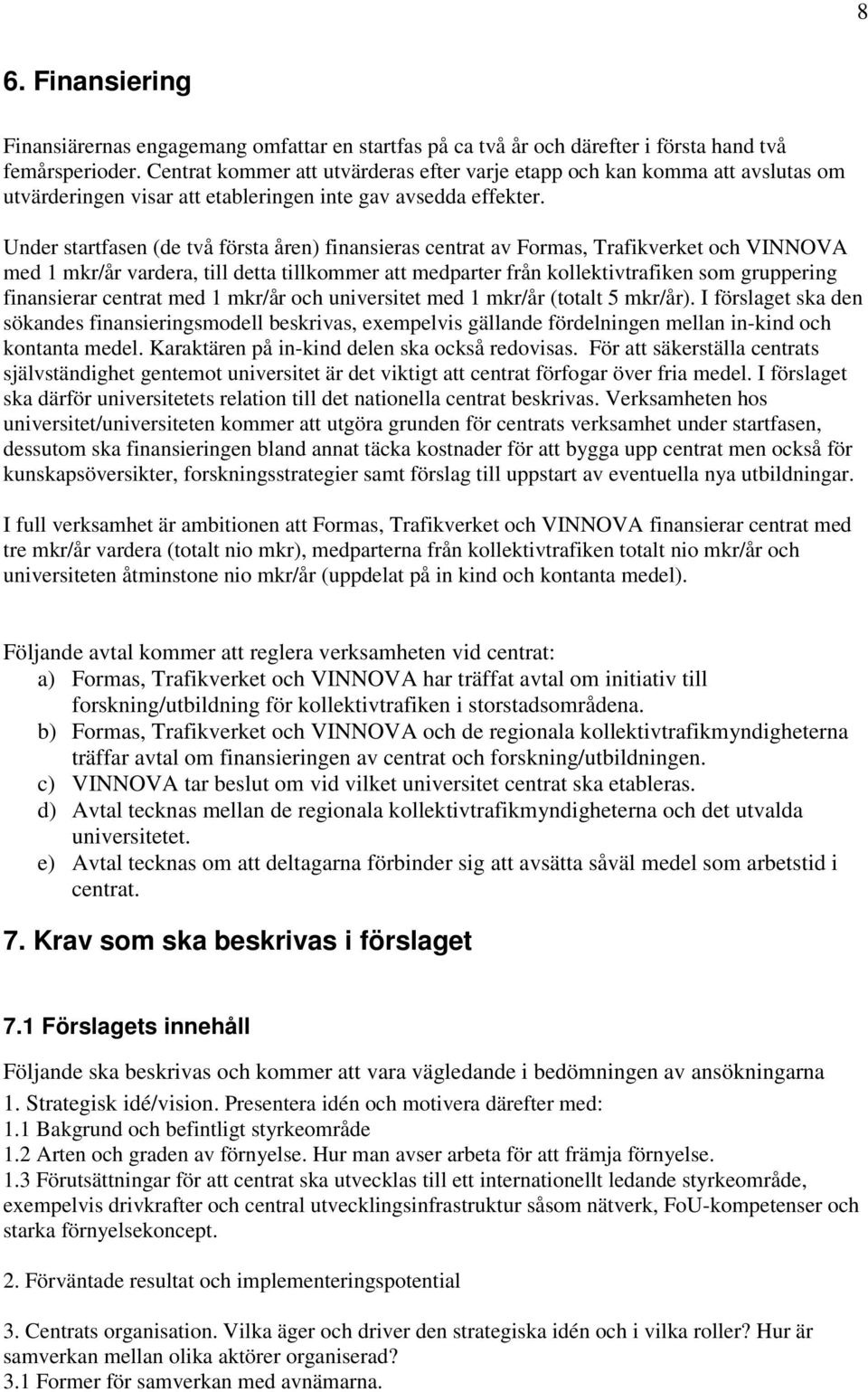 8

6. Finansiering

Finansiärernas engagemang omfattar en startfas på ca två år och därefter i första hand två femårsperioder. Centrat kommer att utvärderas efter varje etapp och kan komma att avslutas om utvärderingen visar att etableringen inte gav avsedda effekter.

Under startfasen (de två första åren) finansieras centrat av Formas, Trafikverket och VINNOVA med 1 mkr/år vardera, till detta tillkommer att medparter från kollektivtrafiken som gruppering finansierar centrat med 1 mkr/år och universitet med 1 mkr/år (totalt 5 mkr/år). I förslaget ska den sökandes finansieringsmodell beskrivas, exempelvis gällande fördelningen mellan in-kind och kontanta medel. Karaktären på in-kind delen ska också redovisas. För att säkerställa centrats självständighet gentemot universitet är det viktigt att centrat förfogar över fria medel. I förslaget ska därför universitetets relation till det nationella centrat beskrivas. Verksamheten hos universitet/universiteten kommer att utgöra grunden för centrats verksamhet under startfasen, dessutom ska finansieringen bland annat täcka kostnader för att bygga upp centrat men också för kunskapsöversikter, forskningsstrategier samt förslag till uppstart av eventuella nya utbildningar.

I full verksamhet är ambitionen att Formas, Trafikverket och VINNOVA finansierar centrat med tre mkr/år vardera (totalt nio mkr), medparterna från kollektivtrafiken totalt nio mkr/år och universiteten åtminstone nio mkr/år (uppdelat på in kind och kontanta medel).

Följande avtal kommer att reglera verksamheten vid centrat:
a) Formas, Trafikverket och VINNOVA har träffat avtal om initiativ till forskning/utbildning för kollektivtrafiken i storstadsområdena.
b) Formas, Trafikverket och VINNOVA och de regionala kollektivtrafikmyndigheterna träffar avtal om finansieringen av centrat och forskning/utbildningen.
c) VINNOVA tar beslut om vid vilket universitet centrat ska etableras.
d) Avtal tecknas mellan de regionala kollektivtrafikmyndigheterna och det utvalda universitetet.
e) Avtal tecknas om att deltagarna förbinder sig att avsätta såväl medel som arbetstid i centrat.

7. Krav som ska beskrivas i förslaget

7.1 Förslagets innehåll

Följande ska beskrivas och kommer att vara vägledande i bedömningen av ansökningarna
1. Strategisk idé/vision. Presentera idén och motivera därefter med:
1.1 Bakgrund och befintligt styrkeområde
1.2 Arten och graden av förnyelse. Hur man avser arbeta för att främja förnyelse.
1.3 Förutsättningar för att centrat ska utvecklas till ett internationellt ledande styrkeområde, exempelvis drivkrafter och central utvecklingsinfrastruktur såsom nätverk, FoU-kompetenser och starka förnyelsekoncept.

2. Förväntade resultat och implementeringspotential

3. Centrats organisation. Vilka äger och driver den strategiska idén och i vilka roller? Hur är samverkan mellan olika aktörer organiserad?
3.1 Former för samverkan med avnämarna.